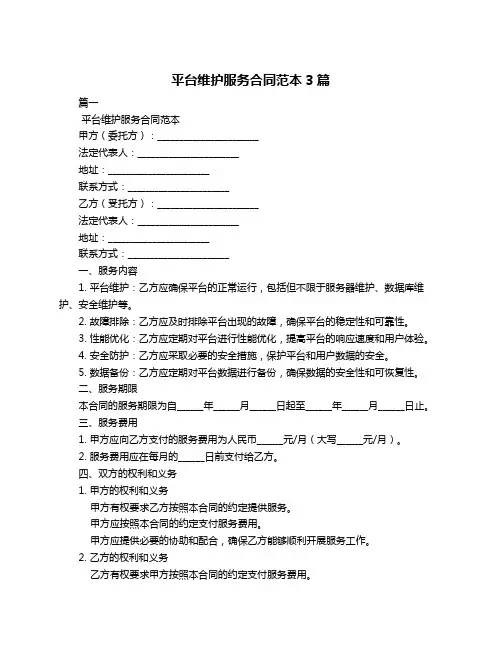 平台维护服务合同范本 3 篇

篇一

平台维护服务合同范本

甲方（委托方）：____________________

法定代表人：____________________

地址：____________________

联系方式：____________________

乙方（受托方）：____________________

法定代表人：____________________

地址：____________________

联系方式：____________________

一、服务内容

1. 平台维护：乙方应确保平台的正常运行，包括但不限于服务器维护、数据库维护、安全维护等。

2. 故障排除：乙方应及时排除平台出现的故障，确保平台的稳定性和可靠性。

3. 性能优化：乙方应定期对平台进行性能优化，提高平台的响应速度和用户体验。

4. 安全防护：乙方应采取必要的安全措施，保护平台和用户数据的安全。

5. 数据备份：乙方应定期对平台数据进行备份，确保数据的安全性和可恢复性。

二、服务期限

本合同的服务期限为自_____年_____月_____日起至_____年_____月_____日止。

三、服务费用

1. 甲方应向乙方支付的服务费用为人民币_____元/月（大写_____元/月）。

2. 服务费用应在每月的_____日前支付给乙方。

四、双方的权利和义务

1. 甲方的权利和义务

甲方有权要求乙方按照本合同的约定提供服务。

甲方应按照本合同的约定支付服务费用。

甲方应提供必要的协助和配合，确保乙方能够顺利开展服务工作。

2. 乙方的权利和义务

乙方有权要求甲方按照本合同的约定支付服务费用。